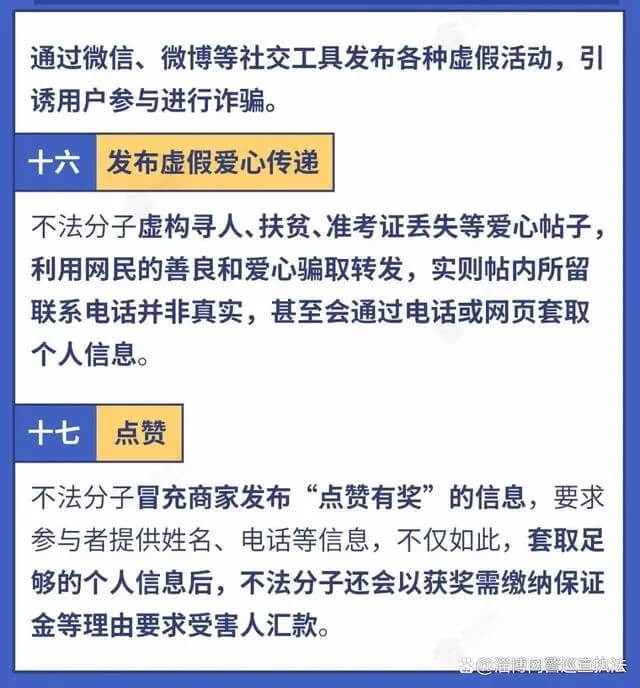 通过微信、微博等社交工具发布各种虚假活动，引诱用户参与进行诈骗。

十六 发布虚假爱心传递

不法分子虚构寻人、扶贫、准考证丢失等爱心帖子，利用网民的善良和爱心骗取转发，实则帖内所留联系电话并非真实，甚至会通过电话或网页套取个人信息。

十七 点赞

不法分子冒充商家发布“点赞有奖”的信息，要求参与者提供姓名、电话等信息，不仅如此，套取足够的个人信息后，不法分子还会以获奖需缴纳保证金等理由要求受害人汇款。

@淄博网警巡查执法